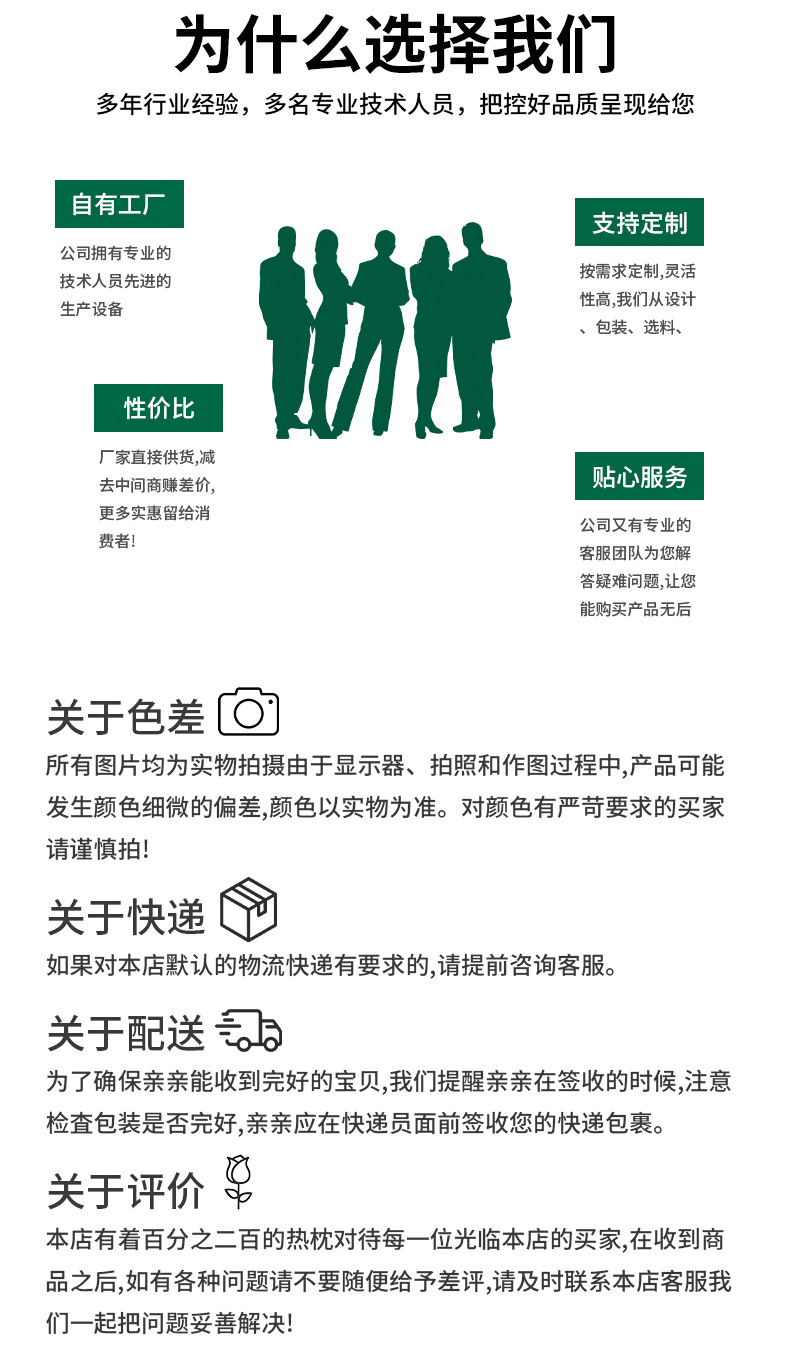 为什么选择我们

多年行业经验，多名专业技术人员，把控好品质呈现给您

自有工厂

公司拥有专业的技术人员先进的生产设备

性价比

厂家直接供货,减去中间商赚差价,更多实惠留给消费者!

支持定制

按需求定制,灵活性高,我们从设计、包装、选料、

贴心服务

公司又有专业的客服团队为您解答疑难问题,让您能购买产品无后

关于色差

所有图片均为实物拍摄由于显示器、拍照和作图过程中,产品可能发生颜色细微的偏差,颜色以实物为准。对颜色有严苛要求的买家请谨慎拍!

关于快递

如果对本店默认的物流快递有要求的,请提前咨询客服。

关于配送

为了确保亲亲能收到完好的宝贝,我们提醒亲亲在签收的时候,注意检查包装是否完好,亲亲应在快递员面前签收您的快递包裹。

关于评价

本店有着百分之二百的热枕对待每一位光临本店的买家,在收到商品之后,如有各种问题请不要随便给予差评,请及时联系本店客服我们一起把问题妥善解决!